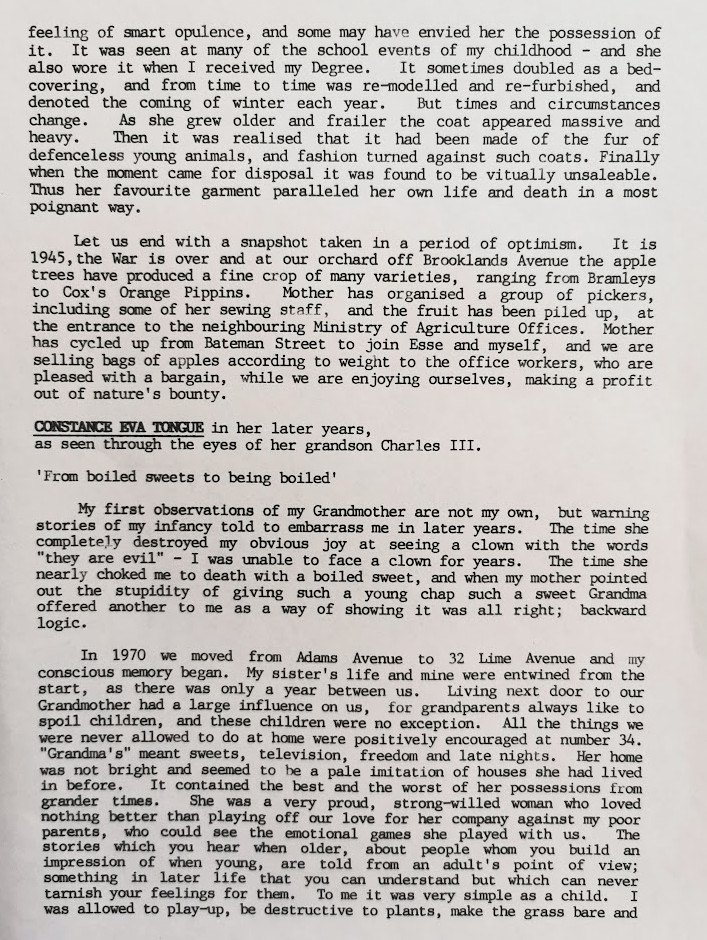 feeling of smart opulence, and some may have envied her the possession of it. It was seen at many of the school events of my childhood - and she also wore it when I received my Degree. It sometimes doubled as a bed-covering, and from time to time was re-modelled and re-furbished, and denoted the coming of winter each year. But times and circumstances change. As she grew older and frailer the coat appeared massive and heavy. Then it was realised that it had been made of the fur of defenceless young animals, and fashion turned against such coats. Finally when the moment came for disposal it was found to be vitually unsaleable. Thus her favourite garment paralleled her own life and death in a most poignant way.

Let us end with a snapshot taken in a period of optimism. It is 1945, the War is over and at our orchard off Brooklands Avenue the apple trees have produced a fine crop of many varieties, ranging from Bramleys to Cox's Orange Pippins. Mother has organised a group of pickers, including some of her sewing staff, and the fruit has been piled up, at the entrance to the neighbouring Ministry of Agriculture Offices. Mother has cycled up from Bateman Street to join Esse and myself, and we are selling bags of apples according to weight to the office workers, who are pleased with a bargain, while we are enjoying ourselves, making a profit out of nature's bounty.

CONSTANCE EVA TONGUE in her later years,
as seen through the eyes of her grandson Charles III.

'From boiled sweets to being boiled'

My first observations of my Grandmother are not my own, but warning stories of my infancy told to embarrass me in later years. The time she completely destroyed my obvious joy at seeing a clown with the words "they are evil" - I was unable to face a clown for years. The time she nearly choked me to death with a boiled sweet, and when my mother pointed out the stupidity of giving such a young chap such a sweet Grandma offered another to me as a way of showing it was all right; backward logic.

In 1970 we moved from Adams Avenue to 32 Lime Avenue and my conscious memory began. My sister's life and mine were entwined from the start, as there was only a year between us. Living next door to our Grandmother had a large influence on us, for grandparents always like to spoil children, and these children were no exception. All the things we were never allowed to do at home were positively encouraged at number 34. "Grandma's" meant sweets, television, freedom and late nights. Her home was not bright and seemed to be a pale imitation of houses she had lived in before. It contained the best and the worst of her possessions from grander times. She was a very proud, strong-willed woman who loved nothing better than playing off our love for her company against my poor parents, who could see the emotional games she played with us. The stories which you hear when older, about people whom you build an impression of when young, are told from an adult's point of view; something in later life that you can understand but which can never tarnish your feelings for them. To me it was very simple as a child. I was allowed to play-up, be destructive to plants, make the grass bare and